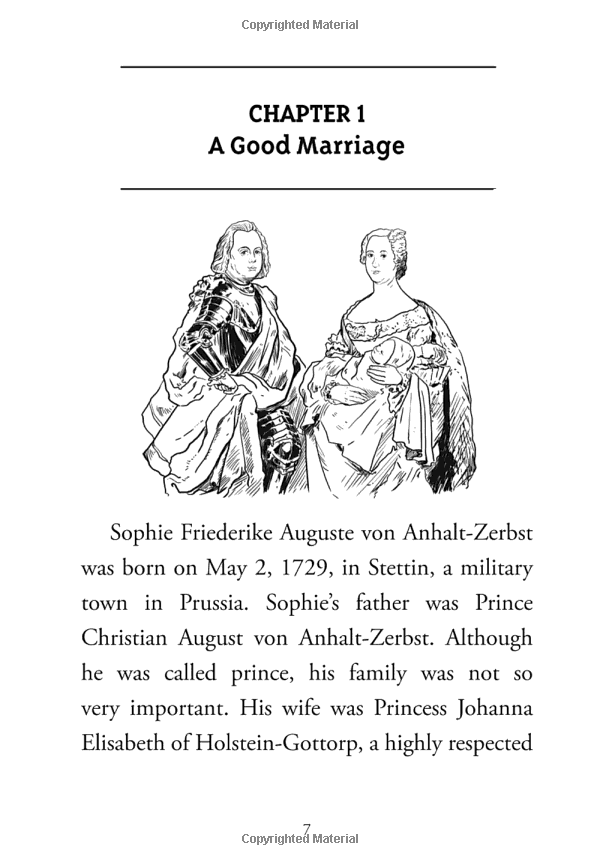 Copyrighted Material

CHAPTER 1
A Good Marriage

Sophie Friederike Auguste von Anhalt-Zerbst was born on May 2, 1729, in Stettin, a military town in Prussia. Sophie's father was Prince Christian August von Anhalt-Zerbst. Although he was called prince, his family was not so very important. His wife was Princess Johanna Elisabeth of Holstein-Gottorp, a highly respected

7

Copyrighted Material